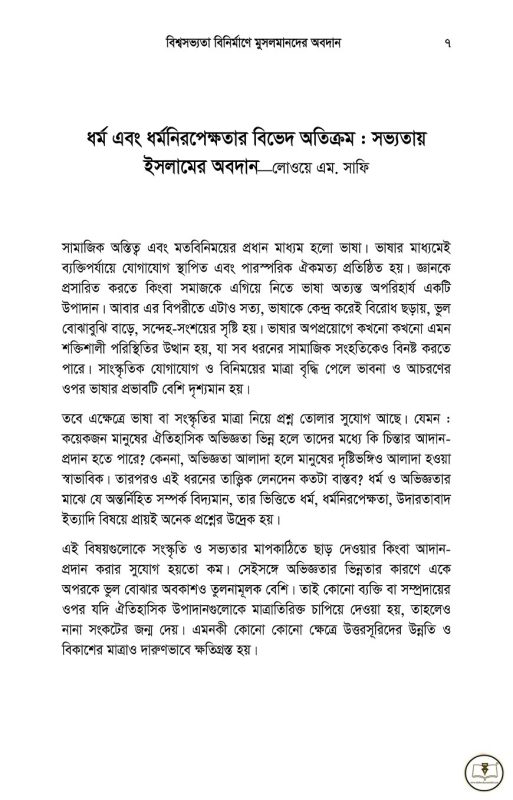 বিশ্বসভ্যতা বিনির্মাণে মুসলমানদের অবদান ৭

ধর্ম এবং ধর্মনিরপেক্ষতার বিভেদ অতিক্রম : সভ্যতায় ইসলামের অবদান—লোওয়ে এম. সাফি

সামাজিক অস্তিত্ব এবং মতবিনিময়ের প্রধান মাধ্যম হলো ভাষা। ভাষার মাধ্যমেই ব্যক্তিপর্যায়ে যোগাযোগ স্থাপিত এবং পারস্পরিক ঐকমত্য প্রতিষ্ঠিত হয়। জ্ঞানকে প্রসারিত করতে কিংবা সমাজকে এগিয়ে নিতে ভাষা অত্যন্ত অপরিহার্য একটি উপাদান। আবার এর বিপরীতে এটাও সত্য, ভাষাকে কেন্দ্র করেই বিরোধ ছড়ায়, ভুল বোঝাবুঝি বাড়ে, সন্দেহ-সংশয়ের সৃষ্টি হয়। ভাষার অপপ্রয়োগে কখনো কখনো এমন শক্তিশালী পরিস্থিতির উত্থান হয়, যা সব ধরনের সামাজিক সংহতিকেও বিনষ্ট করতে পারে। সাংস্কৃতিক যোগাযোগ ও বিনিময়ের মাত্রা বৃদ্ধি পেলে ভাবনা ও আচরণের ওপর ভাষার প্রভাবটি বেশি দৃশ্যমান হয়।

তবে এক্ষেত্রে ভাষা বা সংস্কৃতির মাত্রা নিয়ে প্রশ্ন তোলার সুযোগ আছে। যেমন : কয়েকজন মানুষের ঐতিহাসিক অভিজ্ঞতা ভিন্ন হলে তাদের মধ্যে কি চিন্তার আদান-প্রদান হতে পারে? কেননা, অভিজ্ঞতা আলাদা হলে মানুষের দৃষ্টিভঙ্গিও আলাদা হওয়া স্বাভাবিক। তারপরও এই ধরনের তাত্ত্বিক লেনদেন কতটা বাস্তব? ধর্ম ও অভিজ্ঞতার মাঝে যে অন্তর্নিহিত সম্পর্ক বিদ্যমান, তার ভিত্তিতে ধর্ম, ধর্মনিরপেক্ষতা, উদারতাবাদ ইত্যাদি বিষয়ে প্রায়ই অনেক প্রশ্নের উদ্রেক হয়।

এই বিষয়গুলোকে সংস্কৃতি ও সভ্যতার মাপকাঠিতে ছাড় দেওয়ার কিংবা আদান-প্রদান করার সুযোগ হয়তো কম। সেইসঙ্গে অভিজ্ঞতার ভিন্নতার কারণে একে অপরকে ভুল বোঝার অবকাশও তুলনামূলক বেশি। তাই কোনো ব্যক্তি বা সম্প্রদায়ের ওপর যদি ঐতিহাসিক উপাদানগুলোকে মাত্রাতিরিক্ত চাপিয়ে দেওয়া হয়, তাহলেও নানা সংকটের জন্ম দেয়। এমনকী কোনো কোনো ক্ষেত্রে উত্তরসূরিদের উন্নতি ও বিকাশের মাত্রাও দারুণভাবে ক্ষতিগ্রস্ত হয়।